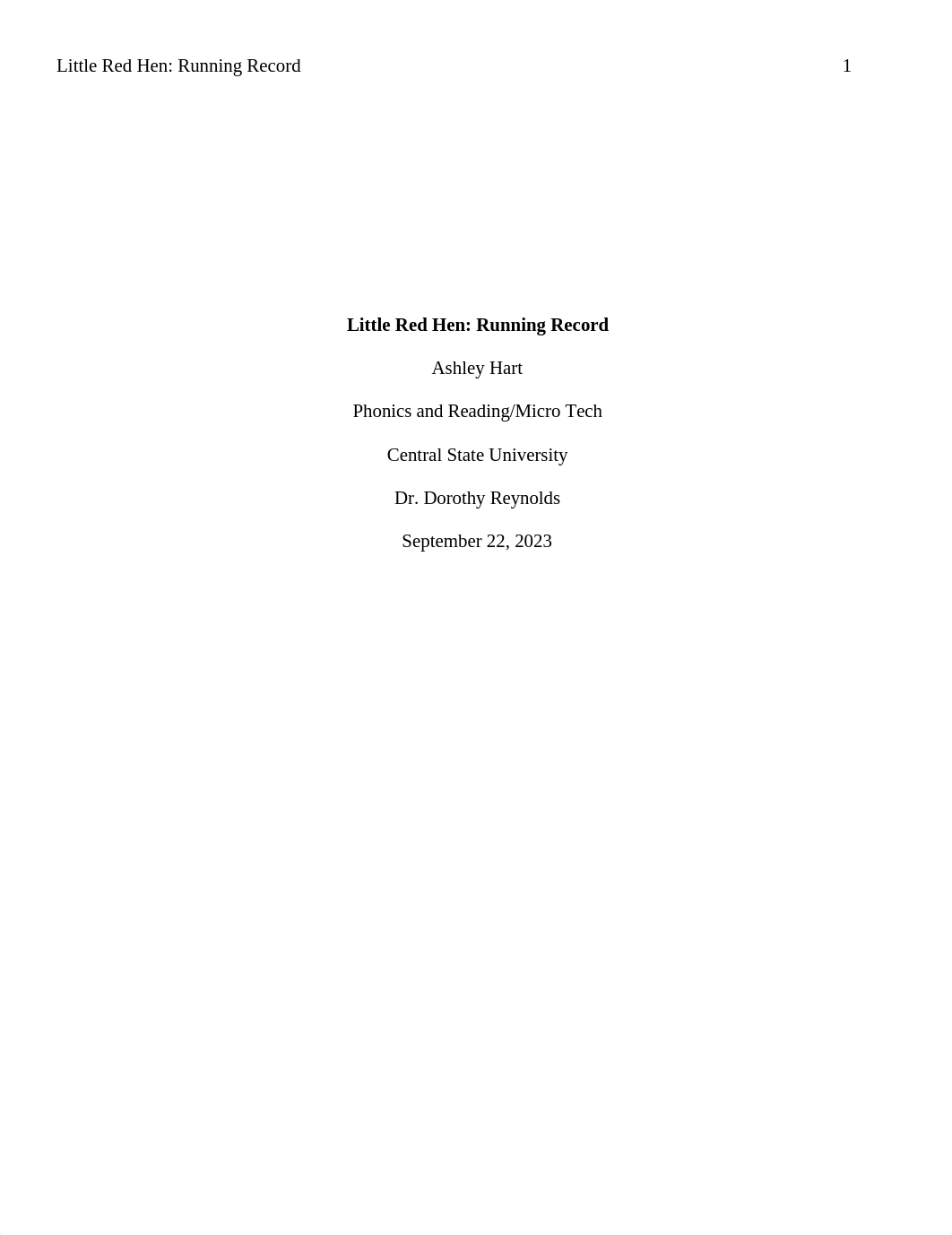 Little Red Hen: Running Record 1

Little Red Hen: Running Record

Ashley Hart

Phonics and Reading/Micro Tech

Central State University

Dr. Dorothy Reynolds

September 22, 2023